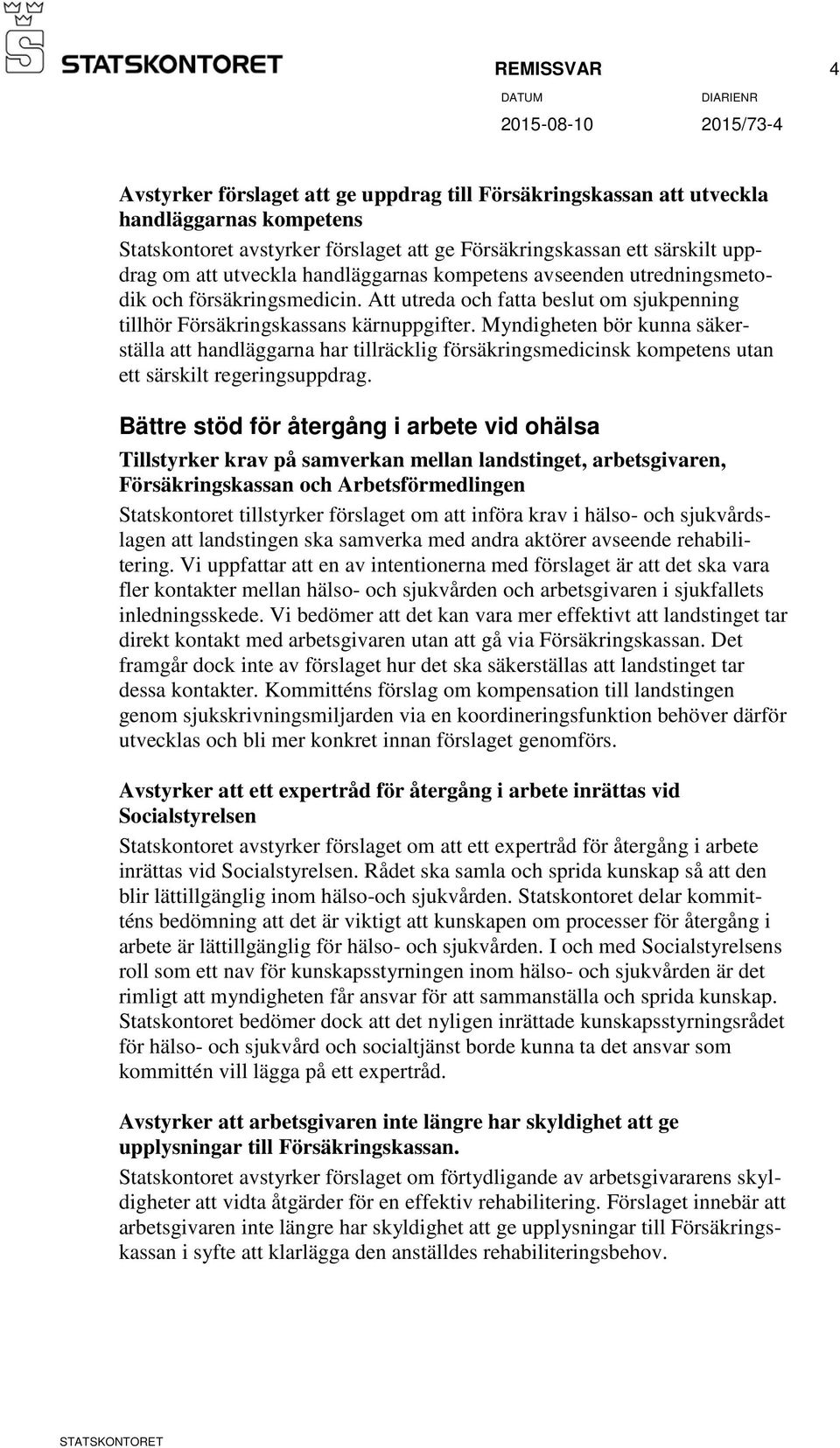 STATSKONTORET

REMISSVAR 4

DATUM 2015-08-10

DIARIENR 2015/73-4

Avstyrker förslaget att ge uppdrag till Försäkringskassan att utveckla handläggarnas kompetens

Statskontoret avstyrker förslaget att ge Försäkringskassan ett särskilt uppdrag om att utveckla handläggarnas kompetens avseenden utredningsmetodik och försäkringsmedicin. Att utreda och fatta beslut om sjukpenning tillhör Försäkringskassans kärnuppgifter. Myndigheten bör kunna säkerställa att handläggarna har tillräcklig försäkringsmedicinsk kompetens utan ett särskilt regeringsuppdrag.

Bättre stöd för återgång i arbete vid ohälsa

Tillstyrker krav på samverkan mellan landstinget, arbetsgivaren, Försäkringskassan och Arbetsförmedlingen

Statskontoret tillstyrker förslaget om att införa krav i hälso- och sjukvårdslagen att landstingen ska samverka med andra aktörer avseende rehabilitering. Vi uppfattar att en av intentionerna med förslaget är att det ska vara fler kontakter mellan hälso- och sjukvården och arbetsgivaren i sjukfallets inledningsskede. Vi bedömer att det kan vara mer effektivt att landstinget tar direkt kontakt med arbetsgivaren utan att gå via Försäkringskassan. Det framgår dock inte av förslaget hur det ska säkerställas att landstinget tar dessa kontakter. Kommitténs förslag om kompensation till landstingen genom sjukskrivningsmiljarden via en koordineringsfunktion behöver därför utvecklas och bli mer konkret innan förslaget genomförs.

Avstyrker att ett expertråd för återgång i arbete inrättas vid Socialstyrelsen

Statskontoret avstyrker förslaget om att ett expertråd för återgång i arbete inrättas vid Socialstyrelsen. Rådet ska samla och sprida kunskap så att den blir lättillgänglig inom hälso-och sjukvården. Statskontoret delar kommitténs bedömning att det är viktigt att kunskapen om processer för återgång i arbete är lättillgänglig för hälso- och sjukvården. I och med Socialstyrelsens roll som ett nav för kunskapsstyrningen inom hälso- och sjukvården är det rimligt att myndigheten får ansvar för att sammanställa och sprida kunskap. Statskontoret bedömer dock att det nyligen inrättade kunskapsstyrningsrådet för hälso- och sjukvård och socialtjänst borde kunna ta det ansvar som kommittén vill lägga på ett expertråd.

Avstyrker att arbetsgivaren inte längre har skyldighet att ge upplysningar till Försäkringskassan.

Statskontoret avstyrker förslaget om förtydligande av arbetsgivararens skyldigheter att vidta åtgärder för en effektiv rehabilitering. Förslaget innebär att arbetsgivaren inte längre har skyldighet att ge upplysningar till Försäkringskassan i syfte att klarlägga den anställdes rehabiliteringsbehov.

STATSKONTORET